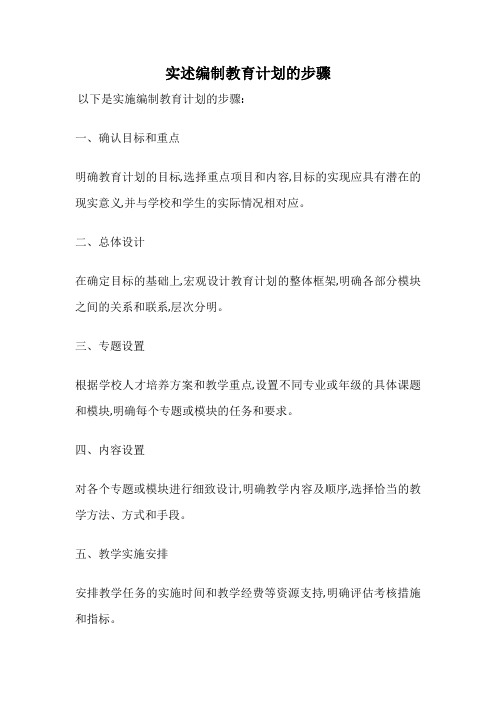 实述编制教育计划的步骤

以下是实施编制教育计划的步骤:

一、确认目标和重点

明确教育计划的目标,选择重点项目和内容,目标的实现应具有潜在的现实意义,并与学校和学生的实际情况相对应。

二、总体设计

在确定目标的基础上,宏观设计教育计划的整体框架,明确各部分模块之间的关系和联系,层次分明。

三、专题设置

根据学校人才培养方案和教学重点,设置不同专业或年级的具体课题和模块,明确每个专题或模块的任务和要求。

四、内容设置

对各个专题或模块进行细致设计,明确教学内容及顺序,选择恰当的教学方法、方式和手段。

五、教学实施安排

安排教学任务的实施时间和教学经费等资源支持,明确评估考核措施和指标。